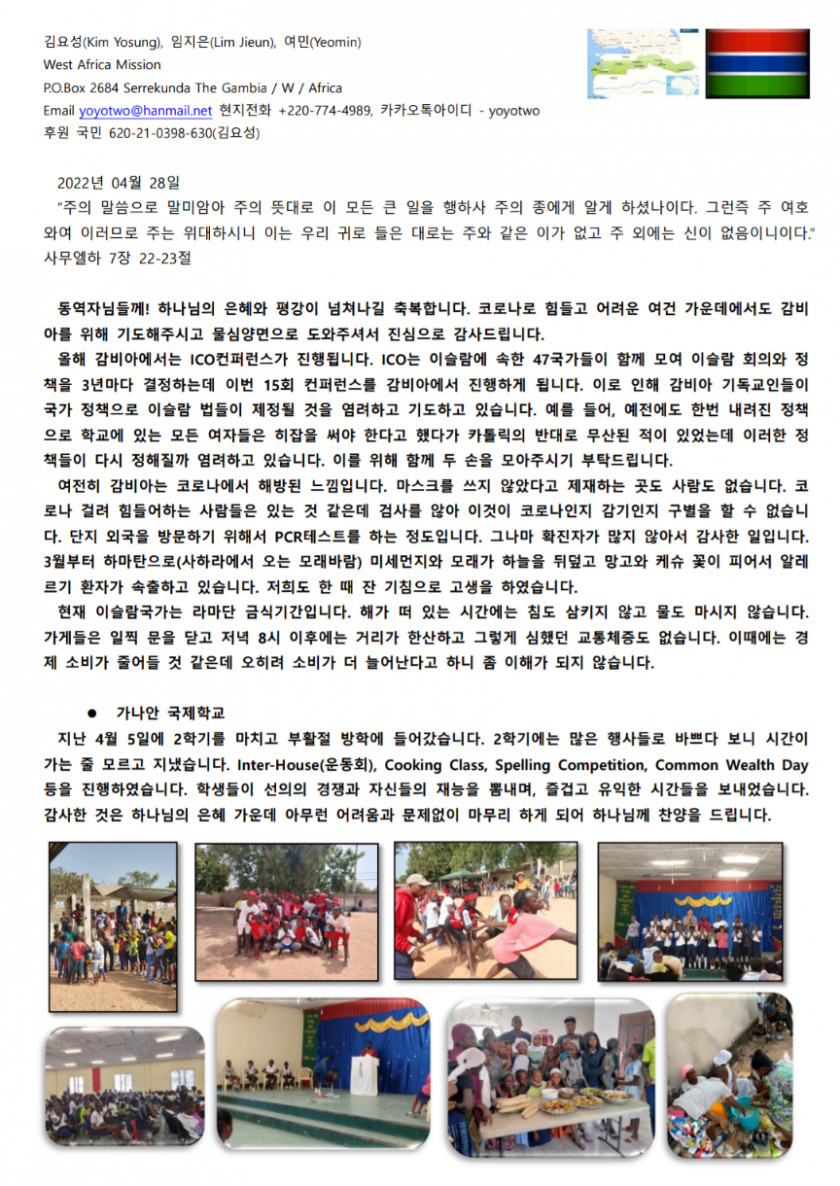 김요성(Kim Yosung), 임지은(Lim Jieun), 여민(Yeomin)
West Africa Mission
P.O.Box 2684 Serrekunda The Gambia / W / Africa
Email yoyotwo@hanmail.net 현지전화 +220-774-4989, 카카오톡아이디 - yoyotwo
후원 국민 620-21-0398-630(김요성)

2022년 04월 28일
"주의 말씀으로 말미암아 주의 뜻대로 이 모든 큰 일을 행하사 주의 종에게 알게 하셨나이다. 그런즉 주 여호와여 이러므로 주는 위대하시니 이는 우리 귀로 들은 대로는 주와 같은 이가 없고 주 외에는 신이 없음이니이다." 사무엘하 7장 22-23절

동역자님들께! 하나님의 은혜와 평강이 넘쳐나길 축복합니다. 코로나로 힘들고 어려운 여건 가운데에서도 감비아를 위해 기도해주시고 물심양면으로 도와주셔서 진심으로 감사드립니다.

올해 감비아에서는 ICO컨퍼런스가 진행됩니다. ICO는 이슬람에 속한 47국가들이 함께 모여 이슬람 회의와 정책을 3년마다 결정하는데 이번 15회 컨퍼런스를 감비아에서 진행하게 됩니다. 이로 인해 감비아 기독교인들이 국가 정책으로 이슬람 법들이 제정될 것을 염려하고 기도하고 있습니다. 예를 들어, 예전에도 한번 내려진 정책으로 학교에 있는 모든 여자들은 히잡을 써야 한다고 했다가 카톨릭의 반대로 무산된 적이 있었는데 이러한 정책들이 다시 정해질까 염려하고 있습니다. 이를 위해 함께 두 손을 모아주시기 부탁드립니다.

여전히 감비아는 코로나에서 해방된 느낌입니다. 마스크를 쓰지 않았다고 제재하는 곳도 사람도 없습니다. 코로나 걸려 힘들어하는 사람들은 있는 것 같은데 검사를 않아 이것이 코로나인지 감기인지 구별을 할 수 없습니다. 단지 외국을 방문하기 위해서 PCR테스트를 하는 정도입니다. 그나마 확진자가 많지 않아서 감사한 일입니다. 3월부터 하마탄으로(사하라에서 오는 모래바람) 미세먼지와 모래가 하늘을 뒤덮고 망고와 케슈 꽃이 피어서 알레르기 환자가 속출하고 있습니다. 저희도 한 때 잔 기침으로 고생을 하였습니다.

현재 이슬람국가는 라마단 금식기간입니다. 해가 떠 있는 시간에는 침도 삼키지 않고 물도 마시지 않습니다. 가게들은 일찍 문을 닫고 저녁 8시 이후에는 거리가 한산하고 그렇게 심했던 교통체증도 없습니다. 이때에는 경제 소비가 줄어들 것 같은데 오히려 소비가 더 늘어난다고 하니 좀 이해가 되지 않습니다.

● 가나안 국제학교
지난 4월 5일에 2학기를 마치고 부활절 방학에 들어갔습니다. 2학기에는 많은 행사들로 바쁘다 보니 시간이 가는 줄 모르고 지냈습니다. Inter-House(운동회), Cooking Class, Spelling Competition, Common Wealth Day 등을 진행하였습니다. 학생들이 선의의 경쟁과 자신들의 재능을 뽐내며, 즐겁고 유익한 시간들을 보내었습니다. 감사한 것은 하나님의 은혜 가운데 아무런 어려움과 문제없이 마무리 하게 되어 하나님께 찬양을 드립니다.